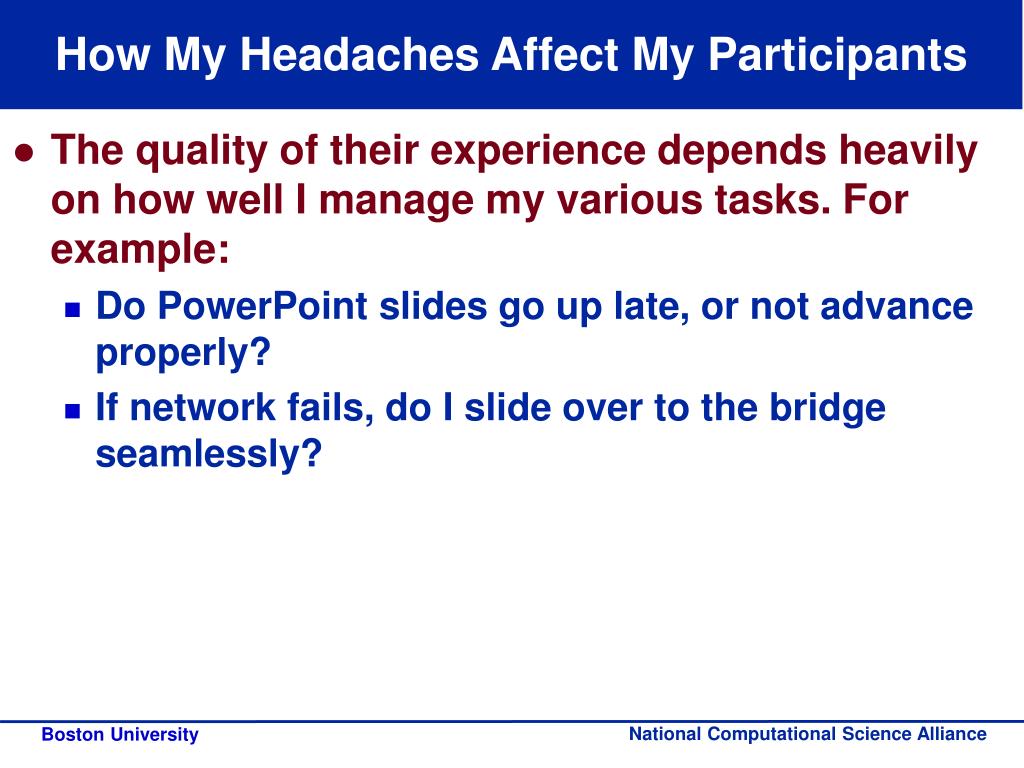 How My Headaches Affect My Participants

● The quality of their experience depends heavily on how well I manage my various tasks. For example:

■ Do PowerPoint slides go up late, or not advance properly?

■ If network fails, do I slide over to the bridge seamlessly?

Boston University

National Computational Science Alliance